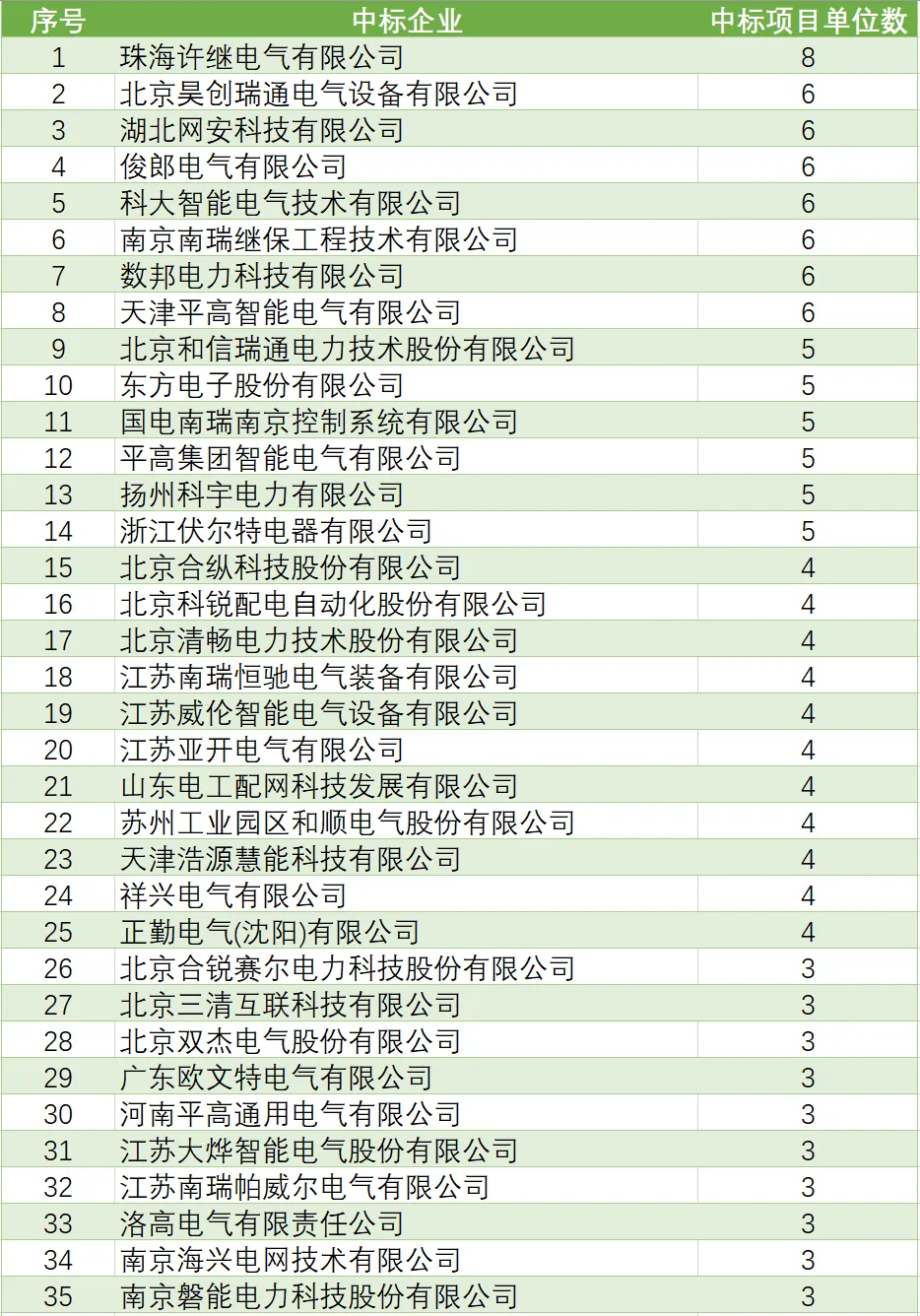 | 序号 | 中标企业 | 中标项目单位数 |
|---|---|---|
| 1 | 珠海许继电气有限公司 | 8 |
| 2 | 北京昊创瑞通电气设备有限公司 | 6 |
| 3 | 湖北网安科技有限公司 | 6 |
| 4 | 俊郎电气有限公司 | 6 |
| 5 | 科大智能电气技术有限公司 | 6 |
| 6 | 南京南瑞继保工程技术有限公司 | 6 |
| 7 | 数邦电力科技有限公司 | 6 |
| 8 | 天津平高智能电气有限公司 | 6 |
| 9 | 北京和信瑞通电力技术股份有限公司 | 5 |
| 10 | 东方电子股份有限公司 | 5 |
| 11 | 国电南瑞南京控制系统有限公司 | 5 |
| 12 | 平高集团智能电气有限公司 | 5 |
| 13 | 扬州科宇电力有限公司 | 5 |
| 14 | 浙江伏尔特电器有限公司 | 5 |
| 15 | 北京合纵科技股份有限公司 | 4 |
| 16 | 北京科锐配电自动化股份有限公司 | 4 |
| 17 | 北京清畅电力技术股份有限公司 | 4 |
| 18 | 江苏南瑞恒驰电气装备有限公司 | 4 |
| 19 | 江苏威伦智能电气设备有限公司 | 4 |
| 20 | 江苏亚开电气有限公司 | 4 |
| 21 | 山东电工配网科技发展有限公司 | 4 |
| 22 | 苏州工业园区和顺电气股份有限公司 | 4 |
| 23 | 天津浩源慧能科技有限公司 | 4 |
| 24 | 祥兴电气有限公司 | 4 |
| 25 | 正勤电气(沈阳)有限公司 | 4 |
| 26 | 北京合锐赛尔电力科技股份有限公司 | 3 |
| 27 | 北京三清互联科技有限公司 | 3 |
| 28 | 北京双杰电气股份有限公司 | 3 |
| 29 | 广东欧文特电气有限公司 | 3 |
| 30 | 河南平高通用电气有限公司 | 3 |
| 31 | 江苏大烨智能电气股份有限公司 | 3 |
| 32 | 江苏南瑞帕威尔电气有限公司 | 3 |
| 33 | 洛高电气有限责任公司 | 3 |
| 34 | 南京海兴电网技术有限公司 | 3 |
| 35 | 南京磐能电力科技股份有限公司 | 3 |